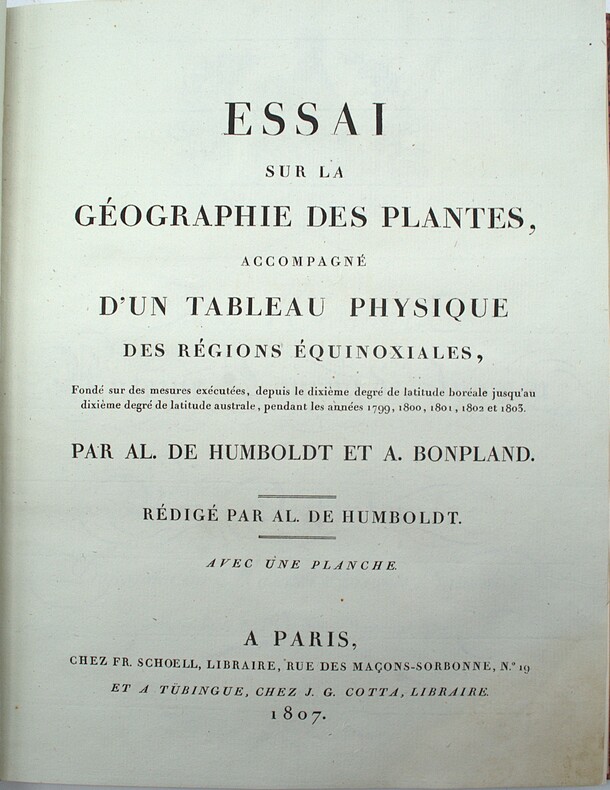 ESSAI

SUR LA

GÉOGRAPHIE DES PLANTES,

ACCOMPAGNÉ

D'UN TABLEAU PHYSIQUE

DES RÉGIONS ÉQUINOXIALES,

Fondé sur des mesures exécutées, depuis le dixième degré de latitude boréale jusqu'au dixième degré de latitude australe, pendant les années 1799, 1800, 1801, 1802 et 1803.

PAR AL. DE HUMBOLDT ET A. BONPLAND.

RÉDIGÉ PAR AL. DE HUMBOLDT.

AVEC UNE PLANCHE.

A PARIS,

CHEZ FR. SCHOELL, LIBRAIRE, RUE DES MAÇONS-SORBONNE, N.° 19

ET A TÜBINGUE, CHEZ J. G. COTTA, LIBRAIRE.

1807.